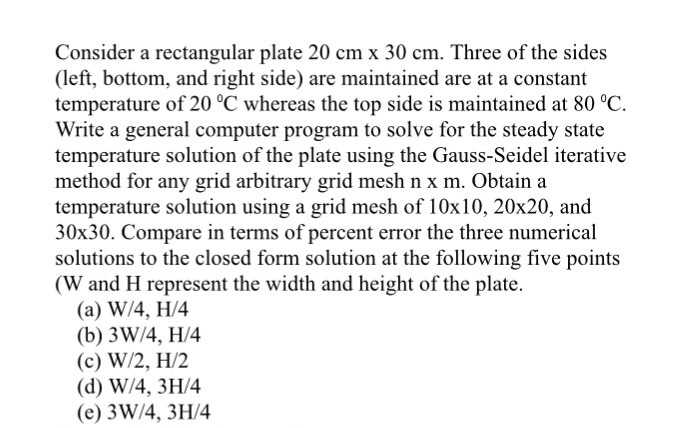 Consider a rectangular plate 20 cm x 30 cm. Three of the sides (left, bottom, and right side) are maintained are at a constant temperature of 20 $^0$C whereas the top side is maintained at 80 $^0$C. Write a general computer program to solve for the steady state temperature solution of the plate using the Gauss-Seidel iterative method for any grid arbitrary grid mesh n x m. Obtain a temperature solution using a grid mesh of 10x10, 20x20, and 30x30. Compare in terms of percent error the three numerical solutions to the closed form solution at the following five points (W and H represent the width and height of the plate.

(a) W/4, H/4
(b) 3W/4, H/4
(c) W/2, H/2
(d) W/4, 3H/4
(e) 3W/4, 3H/4